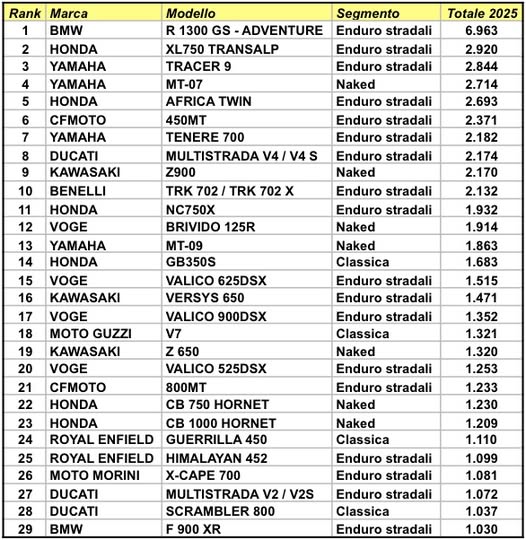 | Rank | Marca | Modello | Segmento | Totale 2025 |
|---|---|---|---|---|
| 1 | BMW | R 1300 GS - ADVENTURE | Enduro stradali | 6.963 |
| 2 | HONDA | XL750 TRANSALP | Enduro stradali | 2.920 |
| 3 | YAMAHA | TRACER 9 | Enduro stradali | 2.844 |
| 4 | YAMAHA | MT-07 | Naked | 2.714 |
| 5 | HONDA | AFRICA TWIN | Enduro stradali | 2.693 |
| 6 | CFMOTO | 450MT | Enduro stradali | 2.371 |
| 7 | YAMAHA | TENERE 700 | Enduro stradali | 2.182 |
| 8 | DUCATI | MULTISTRADA V4 / V4 S | Enduro stradali | 2.174 |
| 9 | KAWASAKI | Z900 | Naked | 2.170 |
| 10 | BENELLI | TRK 702 / TRK 702 X | Enduro stradali | 2.132 |
| 11 | HONDA | NC750X | Enduro stradali | 1.932 |
| 12 | VOGE | BRIVIDO 125R | Naked | 1.914 |
| 13 | YAMAHA | MT-09 | Naked | 1.863 |
| 14 | HONDA | GB350S | Classica | 1.683 |
| 15 | VOGE | VALICO 625DSX | Enduro stradali | 1.515 |
| 16 | KAWASAKI | VERSYS 650 | Enduro stradali | 1.471 |
| 17 | VOGE | VALICO 900DSX | Enduro stradali | 1.352 |
| 18 | MOTO GUZZI | V7 | Classica | 1.321 |
| 19 | KAWASAKI | Z 650 | Naked | 1.320 |
| 20 | VOGE | VALICO 525DSX | Enduro stradali | 1.253 |
| 21 | CFMOTO | 800MT | Enduro stradali | 1.233 |
| 22 | HONDA | CB 750 HORNET | Naked | 1.230 |
| 23 | HONDA | CB 1000 HORNET | Naked | 1.209 |
| 24 | ROYAL ENFIELD | GUERRILLA 450 | Classica | 1.110 |
| 25 | ROYAL ENFIELD | HIMALAYAN 452 | Enduro stradali | 1.099 |
| 26 | MOTO MORINI | X-CAPE 700 | Enduro stradali | 1.081 |
| 27 | DUCATI | MULTISTRADA V2 / V2S | Enduro stradali | 1.072 |
| 28 | DUCATI | SCRAMBLER 800 | Classica | 1.037 |
| 29 | BMW | F 900 XR | Enduro stradali | 1.030 |